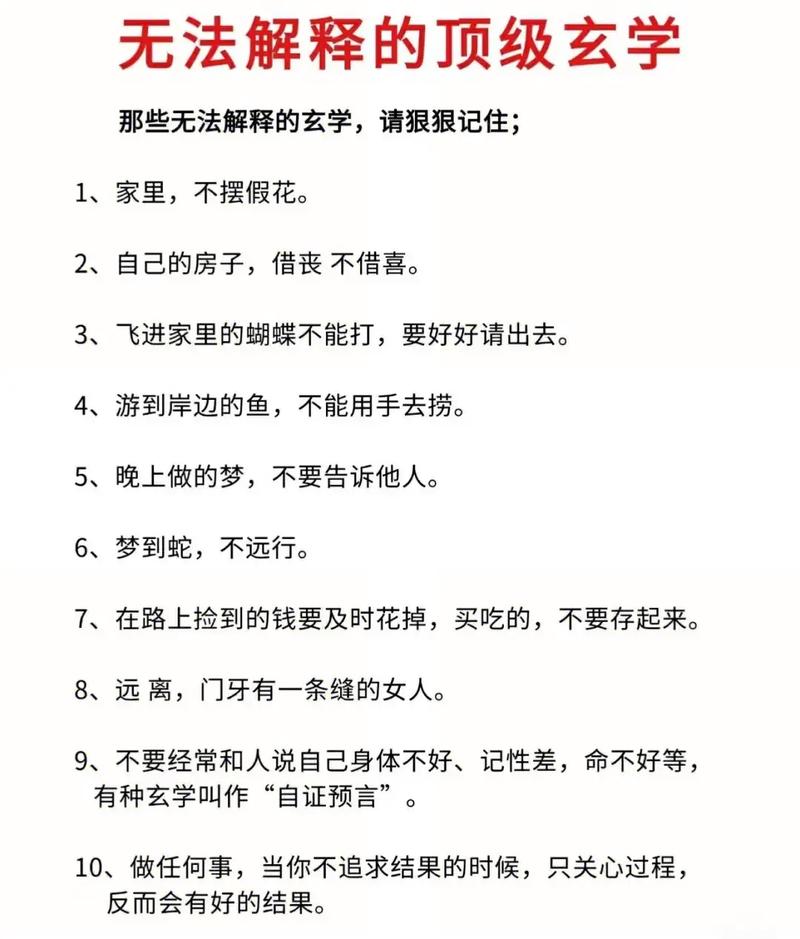 无法解释的顶级玄学

那些无法解释的玄学，请狠狠记住；

1、家里，不摆假花。

2、自己的房子，借丧 不借喜。

3、飞进家里的蝴蝶不能打，要好好请出去。

4、游到岸边的鱼，不能用手去捞。

5、晚上做的梦，不要告诉他人。

6、梦到蛇，不远行。

7、在路上捡到的钱要及时花掉，买吃的，不要存起来。

8、远 离，门牙有一条缝的女人。

9、不要经常和人说自己身体不好、记性差，命不好等，有种玄学叫作“自证预言”。

10、做任何事，当你不追求结果的时候，只关心过程，反而会有好的结果。